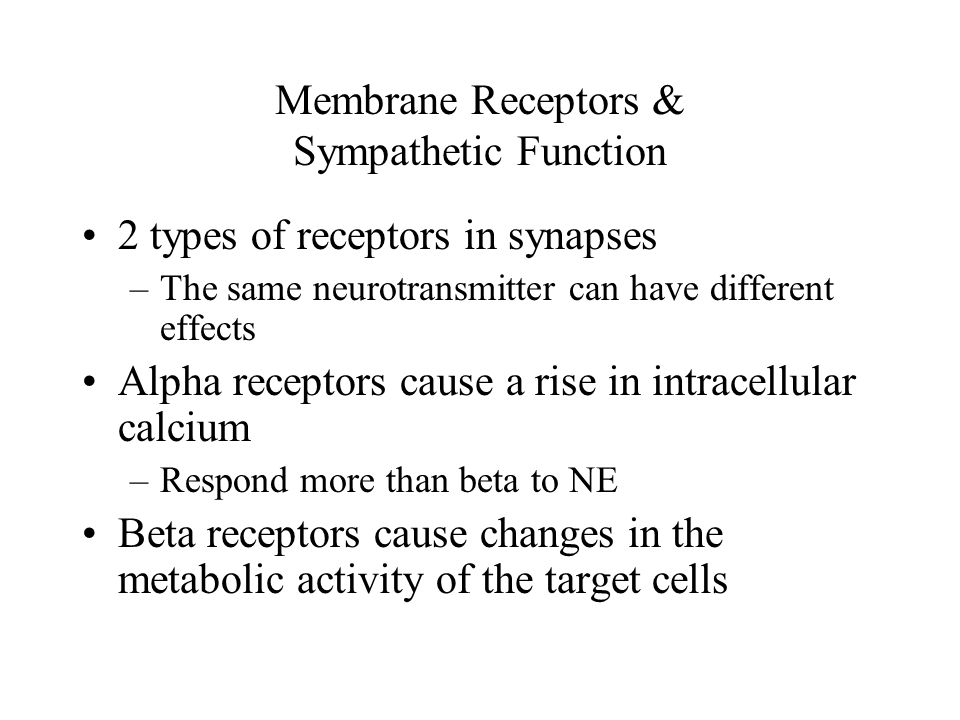 Membrane Receptors &
Sympathetic Function

• 2 types of receptors in synapses
– The same neurotransmitter can have different effects

• Alpha receptors cause a rise in intracellular calcium
– Respond more than beta to NE

• Beta receptors cause changes in the metabolic activity of the target cells